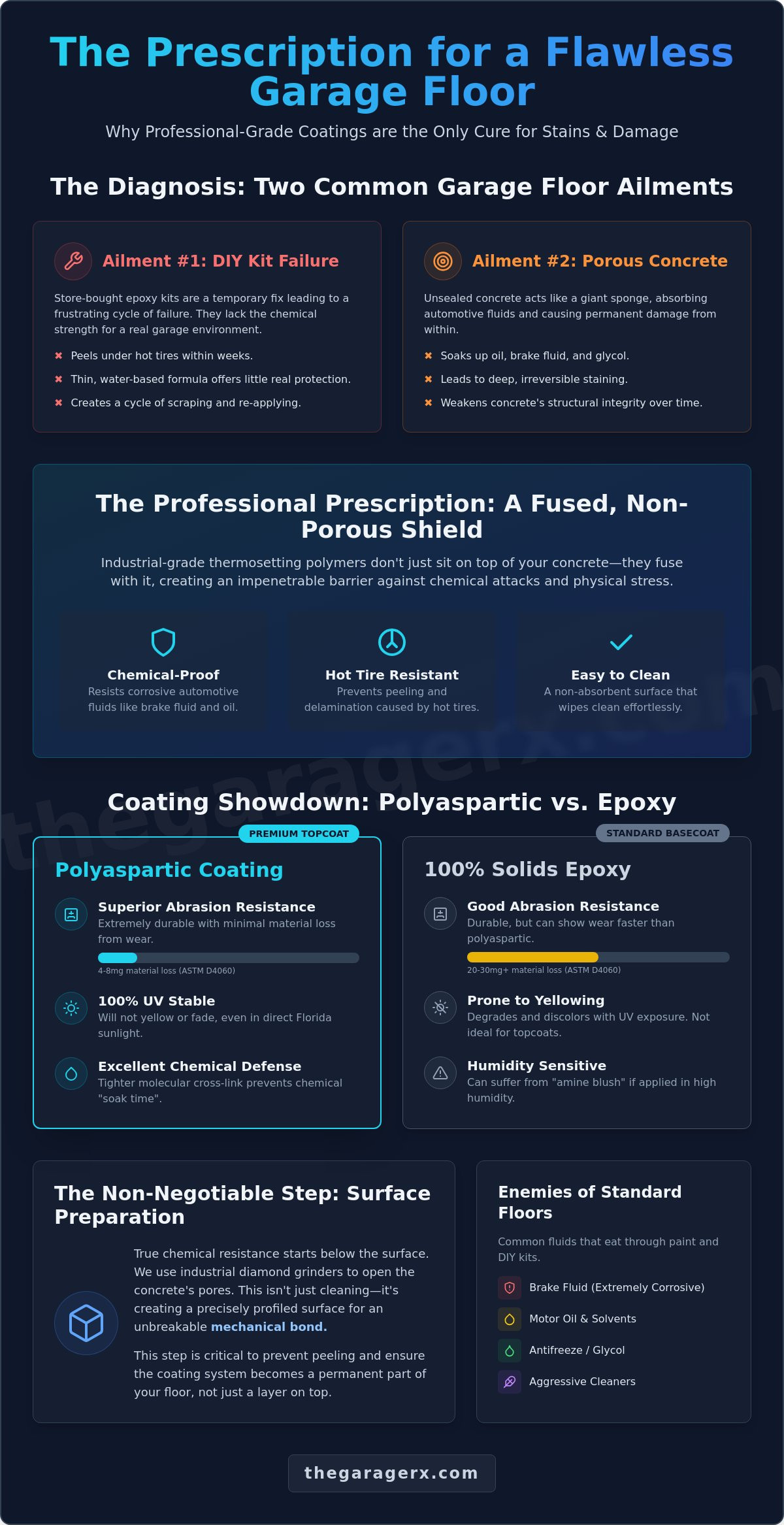 The Prescription for a Flawless Garage Floor

Why Professional-Grade Coatings are the Only Cure for Stains & Damage

The Diagnosis: Two Common Garage Floor Ailments

Ailment #1: DIY Kit Failure

Store-bought epoxy kits are a temporary fix leading to a frustrating cycle of failure. They lack the chemical strength for a real garage environment.

✖ Peels under hot tires within weeks.
✖ Thin, water-based formula offers little real protection.
✖ Creates a cycle of scraping and re-applying.

Ailment #2: Porous Concrete

Unsealed concrete acts like a giant sponge, absorbing automotive fluids and causing permanent damage from within.

✖ Soaks up oil, brake fluid, and glycol.
✖ Leads to deep, irreversible staining.
✖ Weakens concrete's structural integrity over time.

The Professional Prescription: A Fused, Non-Porous Shield

Industrial-grade thermosetting polymers don't just sit on top of your concrete—they fuse with it, creating an impenetrable barrier against chemical attacks and physical stress.

Chemical-Proof
Resists corrosive automotive fluids like brake fluid and oil.

Hot Tire Resistant
Prevents peeling and delamination caused by hot tires.

Easy to Clean
A non-absorbent surface that wipes clean effortlessly.

Coating Showdown: Polyaspartic vs. Epoxy

PREMIUM TOPCOAT
Polyaspartic Coating

Superior Abrasion Resistance
Extremely durable with minimal material loss from wear.
4-8mg material loss (ASTM D4060)

100% UV Stable
Will not yellow or fade, even in direct Florida sunlight.

Excellent Chemical Defense
Tighter molecular cross-link prevents chemical "soak time".

STANDARD BASECOAT
100% Solids Epoxy

Good Abrasion Resistance
Durable, but can show wear faster than polyaspartic.
20-30mg+ material loss (ASTM D4060)

Prone to Yellowing
Degrades and discolors with UV exposure. Not ideal for topcoats.

Humidity Sensitive
Can suffer from "amine blush" if applied in high humidity.

The Non-Negotiable Step: Surface Preparation

True chemical resistance starts below the surface. We use industrial diamond grinders to open the concrete's pores. This isn't just cleaning—it's creating a precisely profiled surface for an unbreakable mechanical bond.

This step is critical to prevent peeling and ensure the coating system becomes a permanent part of your floor, not just a layer on top.

Enemies of Standard Floors

Common fluids that eat through paint and DIY kits.

Brake Fluid (Extremely Corrosive)
Motor Oil & Solvents
Antifreeze / Glycol
Aggressive Cleaners

thegaragerx.com

thegaragerx.com